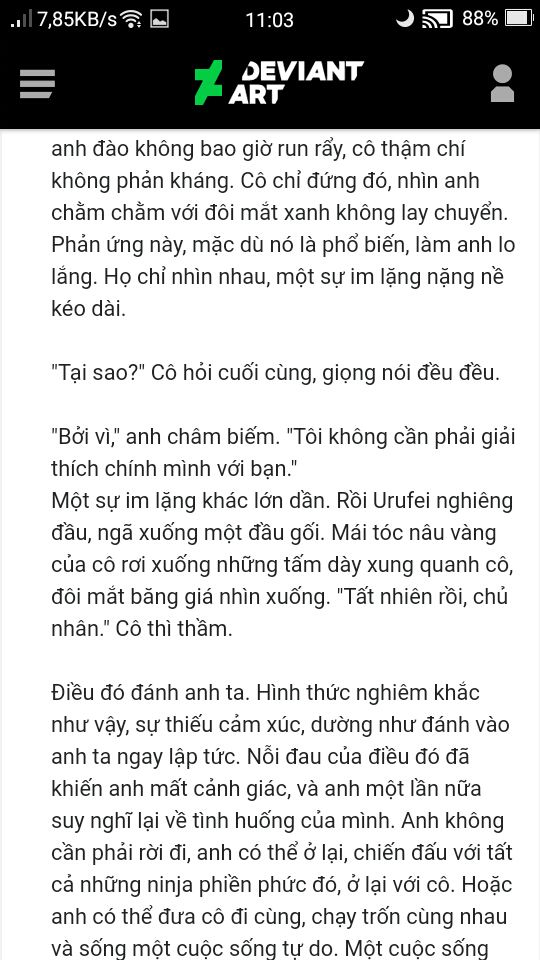 7,85KB/s 11:03 88%

DEVIANT ART

anh đào không bao giờ run rẩy, cô thậm chí không phản kháng. Cô chỉ đứng đó, nhìn anh chằm chằm với đôi mắt xanh không lay chuyển. Phản ứng này, mặc dù nó là phổ biến, làm anh lo lắng. Họ chỉ nhìn nhau, một sự im lặng nặng nề kéo dài.

"Tại sao?" Cô hỏi cuối cùng, giọng nói đều đều.

"Bởi vì," anh châm biếm. "Tôi không cần phải giải thích chính mình với bạn."
Một sự im lặng khác lớn dần. Rồi Urufei nghiêng đầu, ngã xuống một đầu gối. Mái tóc nâu vàng của cô rơi xuống những tấm dày xung quanh cô, đôi mắt băng giá nhìn xuống. "Tất nhiên rồi, chủ nhân." Cô thì thầm.

Điều đó đánh anh ta. Hình thức nghiêm khắc như vậy, sự thiếu cảm xúc, dường như đánh vào anh ta ngay lập tức. Nỗi đau của điều đó đã khiến anh mất cảnh giác, và anh một lần nữa suy nghĩ lại về tình huống của mình. Anh không cần phải rời đi, anh có thể ở lại, chiến đấu với tất cả những ninja phiền phức đó, ở lại với cô. Hoặc anh có thể đưa cô đi cùng, chạy trốn cùng nhau và sống một cuộc sống tự do. Một cuộc sống